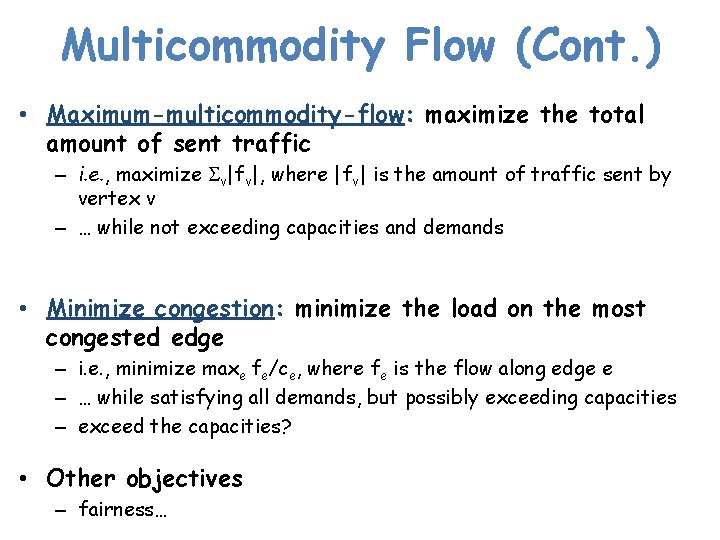 Multicommodity Flow (Cont.)

• Maximum-multicommodity-flow: maximize the total amount of sent traffic
  – i.e., maximize $\Sigma_v|f_v|$, where $|f_v|$ is the amount of traffic sent by vertex v
  – … while not exceeding capacities and demands

• Minimize congestion: minimize the load on the most congested edge
  – i.e., minimize $\max_e f_e/c_e$, where $f_e$ is the flow along edge e
  – … while satisfying all demands, but possibly exceeding capacities
  – exceed the capacities?

• Other objectives
  – fairness…